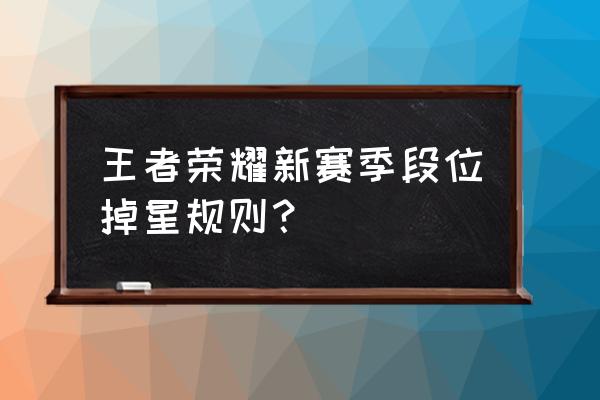 王者荣耀新赛季段位掉星规则？